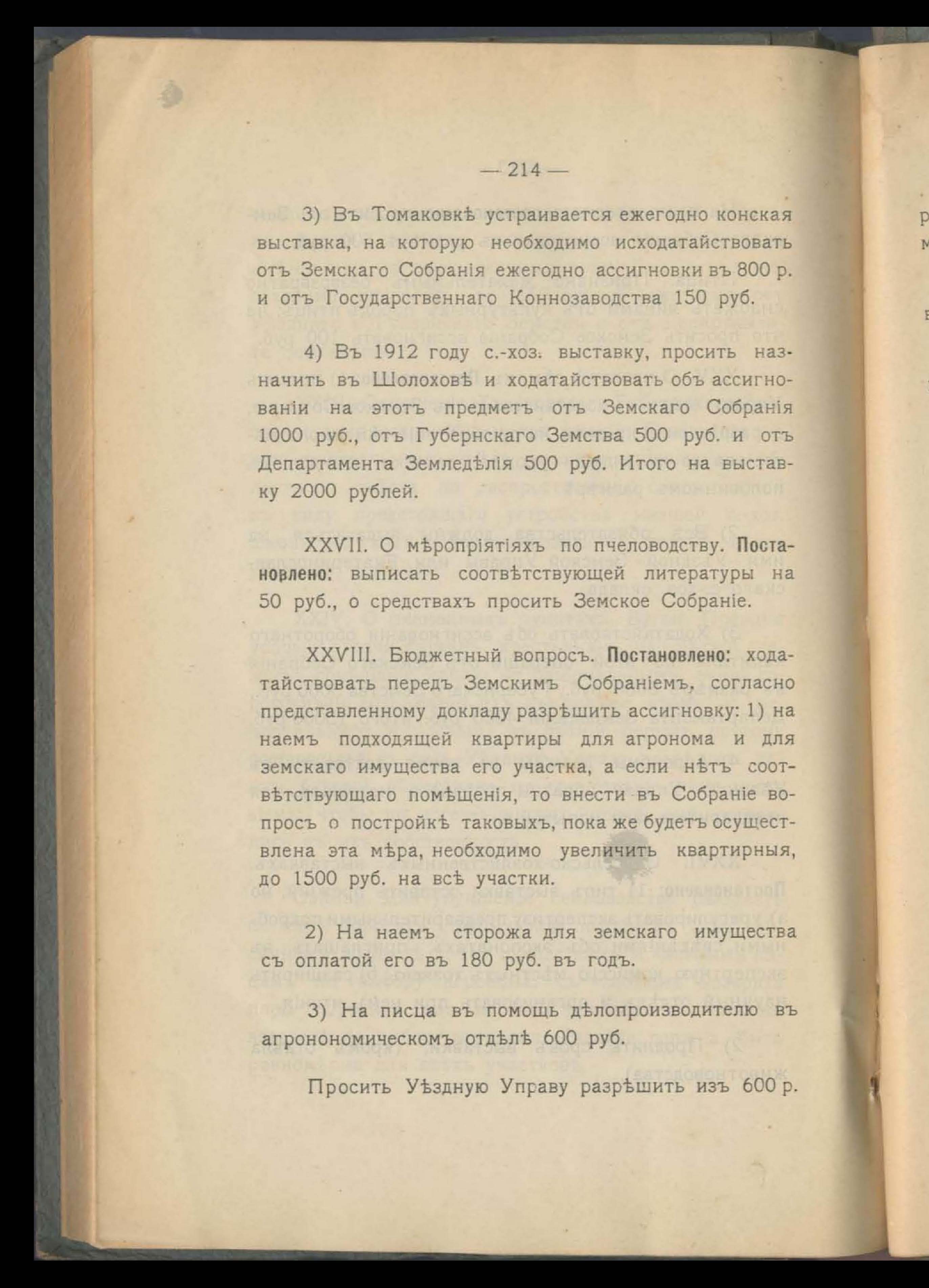 — 214 —

3) Въ Томаковкѣ устраивается ежегодно конская выставка, на которую необходимо исходатайствовать отъ Земскаго Собранія ежегодно ассигновки въ 800 р. и отъ Государственнаго Коннозаводства 150 руб.

4) Въ 1912 году с.-хоз. выставку, просить назначить въ Шолоховѣ и ходатайствовать объ ассигнованіи на этотъ предметъ отъ Земскаго Собранія 1000 руб., отъ Губернскаго Земства 500 руб. и отъ Департамента Земледѣлія 500 руб. Итого на выставку 2000 рублей.

XXVII. О мѣропріятіяхъ по пчеловодству. Постановлено: выписать соотвѣтствующей литературы на 50 руб., о средствахъ просить Земское Собраніе.

XXVIII. Бюджетный вопросъ. Постановлено: ходатайствовать передъ Земскимъ Собраніемъ, согласно представленному докладу разрѣшить ассигновку: 1) на наемъ подходящей квартиры для агронома и для земскаго имущества его участка, а если нѣтъ соотвѣтствующаго помѣщенія, то внести въ Собраніе вопросъ о постройкѣ таковыхъ, пока же будетъ осуществлена эта мѣра, необходимо увеличить квартирныя, до 1500 руб. на всѣ участки.

2) На наемъ сторожа для земскаго имущества съ оплатой его въ 180 руб. въ годъ.

3) На писца въ помощь дѣлопроизводителю въ агронономическомъ отдѣлѣ 600 руб.

Просить Уѣздную Управу разрѣшить изъ 600 р.